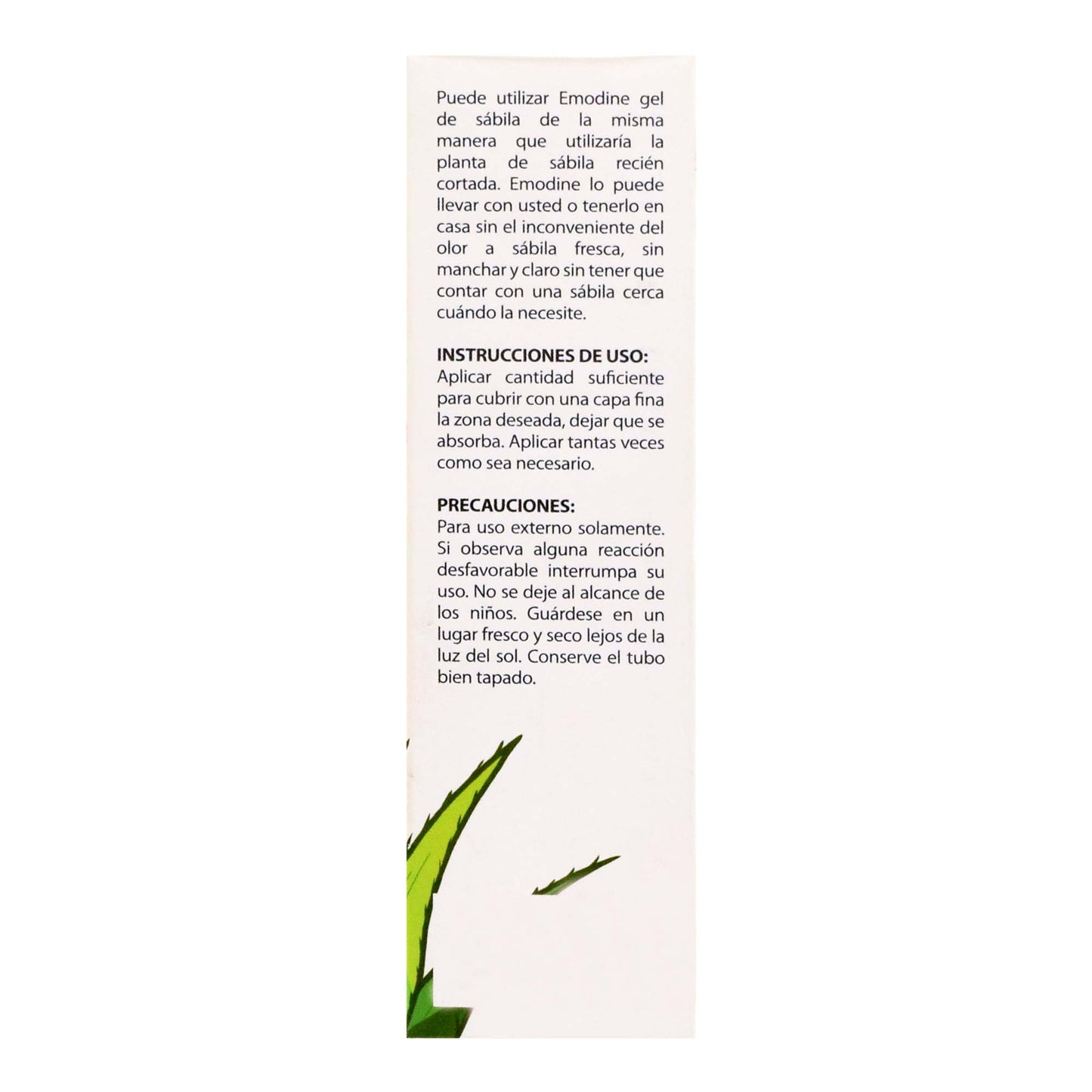 Puede utilizar Emodine gel de sábila de la misma manera que utilizaría la planta de sábila recién cortada. Emodine lo puede llevar con usted o tenerlo en casa sin el inconveniente del olor a sábila fresca, sin manchar y claro sin tener que contar con una sábila cerca cuándo la necesite.

INSTRUCCIONES DE USO:
Aplicar cantidad suficiente para cubrir con una capa fina la zona deseada, dejar que se absorba. Aplicar tantas veces como sea necesario.

PRECAUCIONES:
Para uso externo solamente. Si observa alguna reacción desfavorable interrumpa su uso. No se deje al alcance de los niños. Guárdese en un lugar fresco y seco lejos de la luz del sol. Conserve el tubo bien tapado.